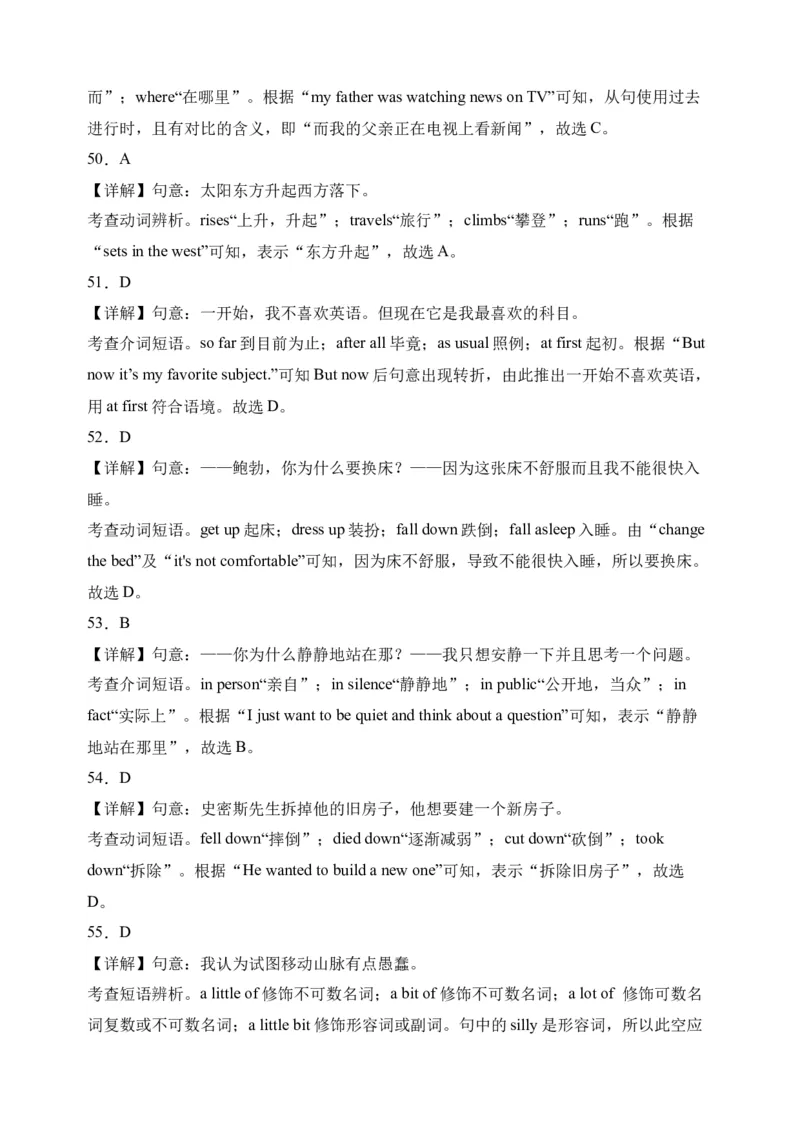 而”；where“在哪里”。根据“my father was watching news on TV”可知，从句使用过去进行时，且有对比的含义，即“而我的父亲正在电视上看新闻”，故选 C。

50．A

【详解】句意：太阳东方升起西方落下。

考查动词辨析。rises“上升，升起”；travels“旅行”；climbs“攀登”；runs“跑”。根据“sets in the west”可知，表示“东方升起”，故选 A。

51．D

【详解】句意：一开始，我不喜欢英语。但现在它是我最喜欢的科目。

考查介词短语。so far 到目前为止；after all 毕竟；as usual 照例；at first 起初。根据“But now it’s my favorite subject.”可知 But now 后句意出现转折，由此推出一开始不喜欢英语，用 at first 符合语境。故选 D。

52．D

【详解】句意：——鲍勃，你为什么要换床？——因为这张床不舒服而且我不能很快入睡。

考查动词短语。get up 起床；dress up 装扮；fall down 跌倒；fall asleep 入睡。由“change the bed”及“it's not comfortable”可知，因为床不舒服，导致不能很快入睡，所以要换床。故选 D。

53．B

【详解】句意：——你为什么静静地站在那？——我只想安静一下并且思考一个问题。

考查介词短语。in person“亲自”；in silence“静静地”；in public“公开地，当众”；in fact“实际上”。根据“I just want to be quiet and think about a question”可知，表示“静静地站在那里”，故选 B。

54．D

【详解】句意：史密斯先生拆掉他的旧房子，他想要建一个新房子。

考查动词短语。fell down“摔倒”；died down“逐渐减弱”；cut down“砍倒”；took down“拆除”。根据“He wanted to build a new one”可知，表示“拆除旧房子”，故选 D。

55．D

【详解】句意：我认为试图移动山脉有点愚蠢。

考查短语辨析。a little of 修饰不可数名词；a bit of 修饰不可数名词；a lot of 修饰可数名词复数或不可数名词；a little bit 修饰形容词或副词。句中的 silly 是形容词，所以此空应